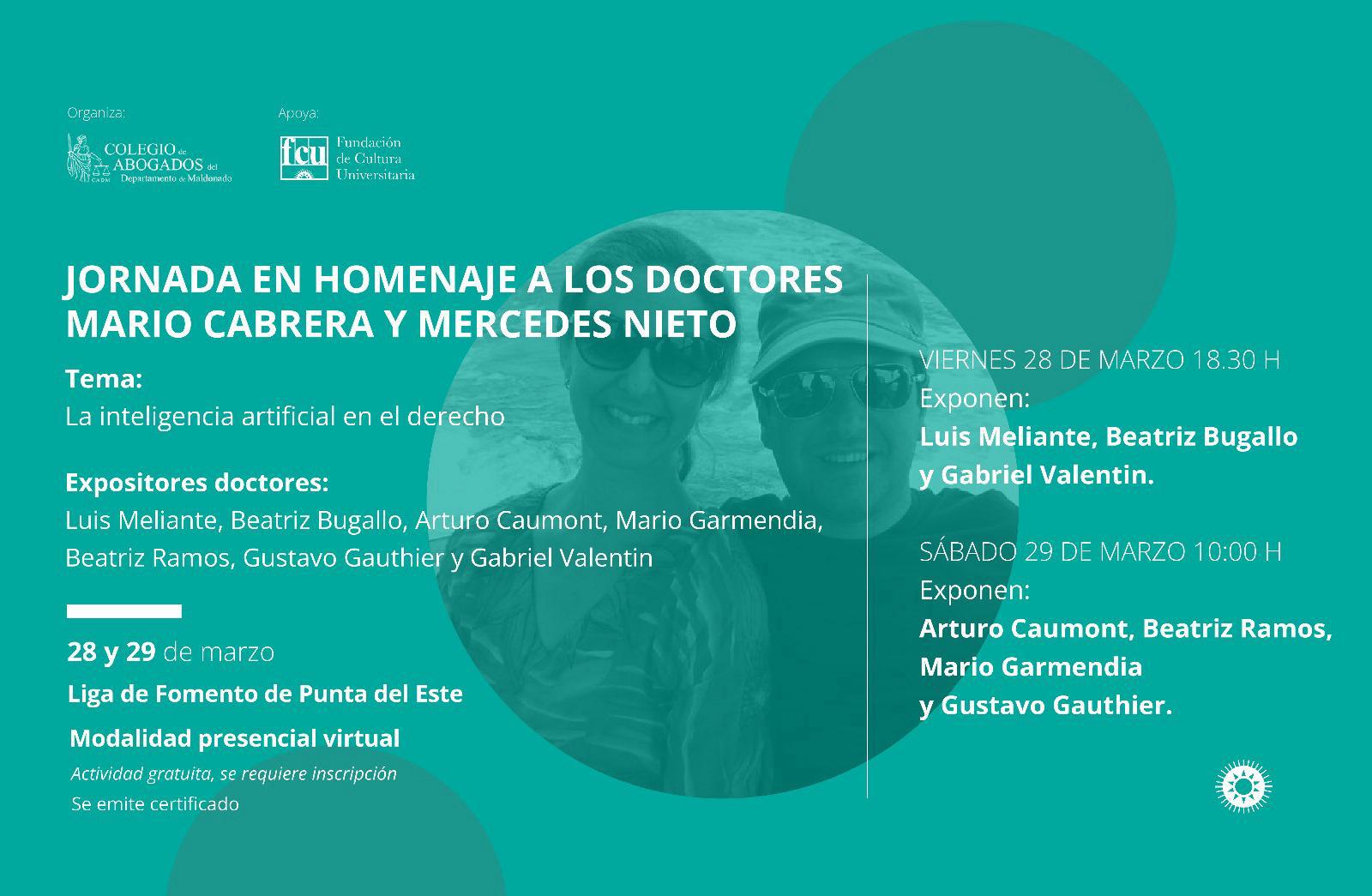 Organiza:

COLEGIO de ABOGADOS del Departamento de Maldonado
CADM

Apoya:

fcu Fundación de Cultura Universitaria

JORNADA EN HOMENAJE A LOS DOCTORES MARIO CABRERA Y MERCEDES NIETO

Tema:
La inteligencia artificial en el derecho

Expositores doctores:
Luis Meliante, Beatriz Bugallo, Arturo Caumont, Mario Garmendia, Beatriz Ramos, Gustavo Gauthier y Gabriel Valentin

28 y 29 de marzo
Liga de Fomento de Punta del Este
Modalidad presencial virtual
Actividad gratuita, se requiere inscripción
Se emite certificado

VIERNES 28 DE MARZO 18.30 H
Exponen:
Luis Meliante, Beatriz Bugallo y Gabriel Valentin.

SÁBADO 29 DE MARZO 10:00 H
Exponen:
Arturo Caumont, Beatriz Ramos, Mario Garmendia y Gustavo Gauthier.